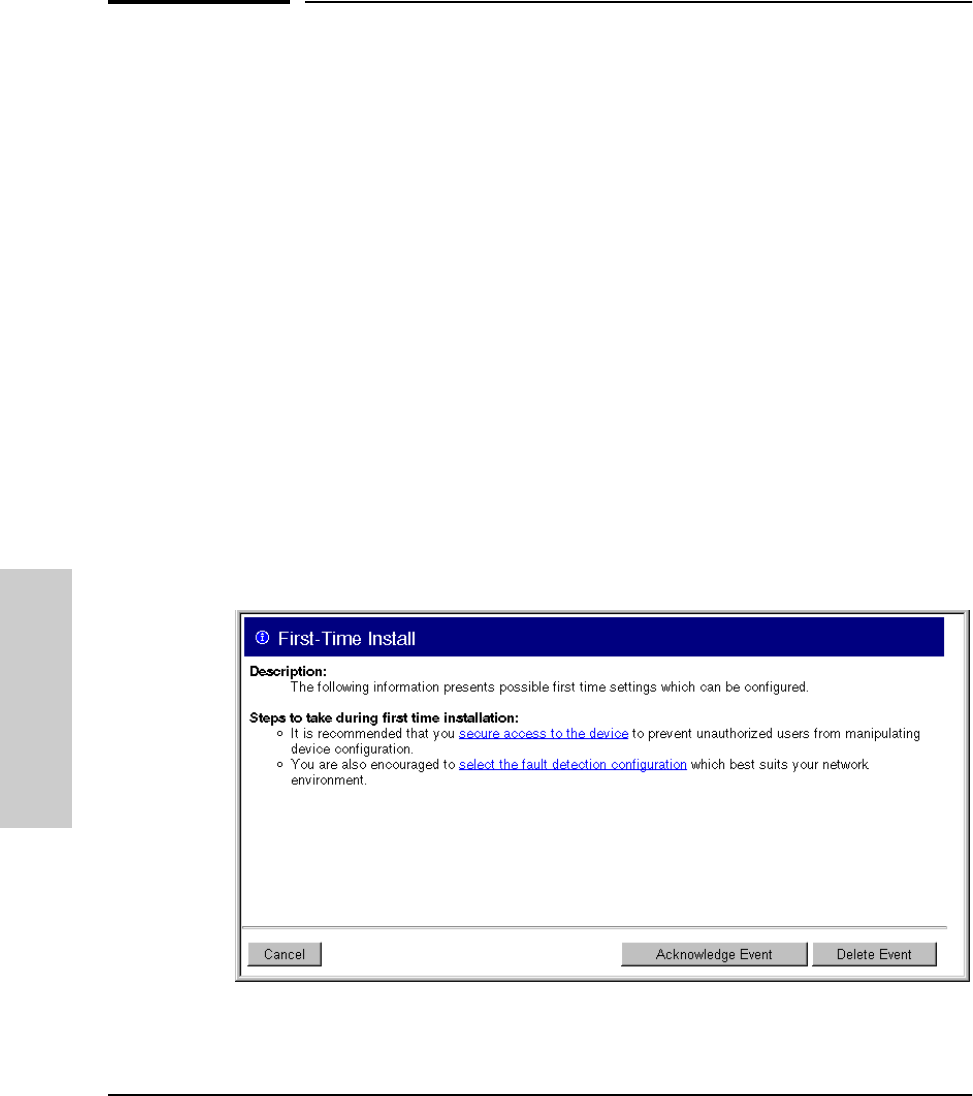 First-Time Install

Description:
The following information presents possible first time settings which can be configured.

Steps to take during first time installation:
◦ It is recommended that you secure access to the device to prevent unauthorized users from manipulating device configuration.
◦ You are also encouraged to select the fault detection configuration which best suits your network environment.

Cancel Acknowledge Event Delete Event